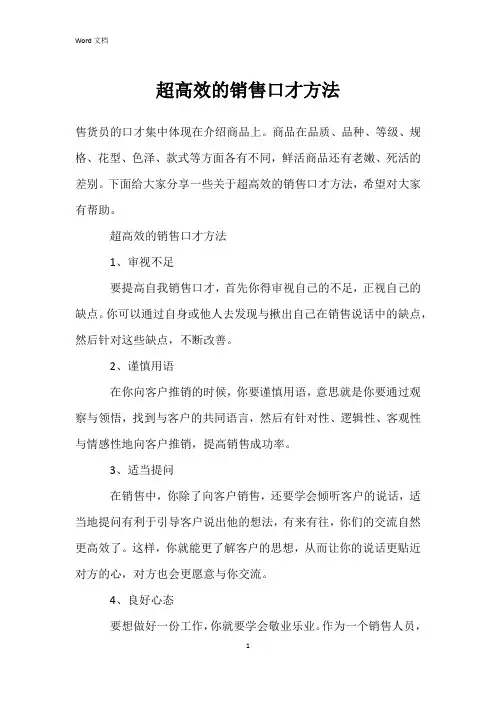 Word 文档

超高效的销售口才方法

售货员的口才集中体现在介绍商品上。商品在品质、品种、等级、规格、花型、色泽、款式等方面各有不同，鲜活商品还有老嫩、死活的差别。下面给大家分享一些关于超高效的销售口才方法，希望对大家有帮助。

超高效的销售口才方法

1、审视不足

要提高自我销售口才，首先你得审视自己的不足，正视自己的缺点。你可以通过自身或他人去发现与揪出自己在销售说话中的缺点，然后针对这些缺点，不断改善。

2、谨慎用语

在你向客户推销的时候，你要谨慎用语，意思就是你要通过观察与领悟，找到与客户的共同语言，然后有针对性、逻辑性、客观性与情感性地向客户推销，提高销售成功率。

3、适当提问

在销售中，你除了向客户销售，还要学会倾听客户的说话，适当地提问有利于引导客户说出他的想法，有来有往，你们的交流自然更高效了。这样，你就能更了解客户的思想，从而让你的说话更贴近对方的心，对方也会更愿意与你交流。

4、良好心态

要想做好一份工作，你就要学会敬业乐业。作为一个销售人员，

1